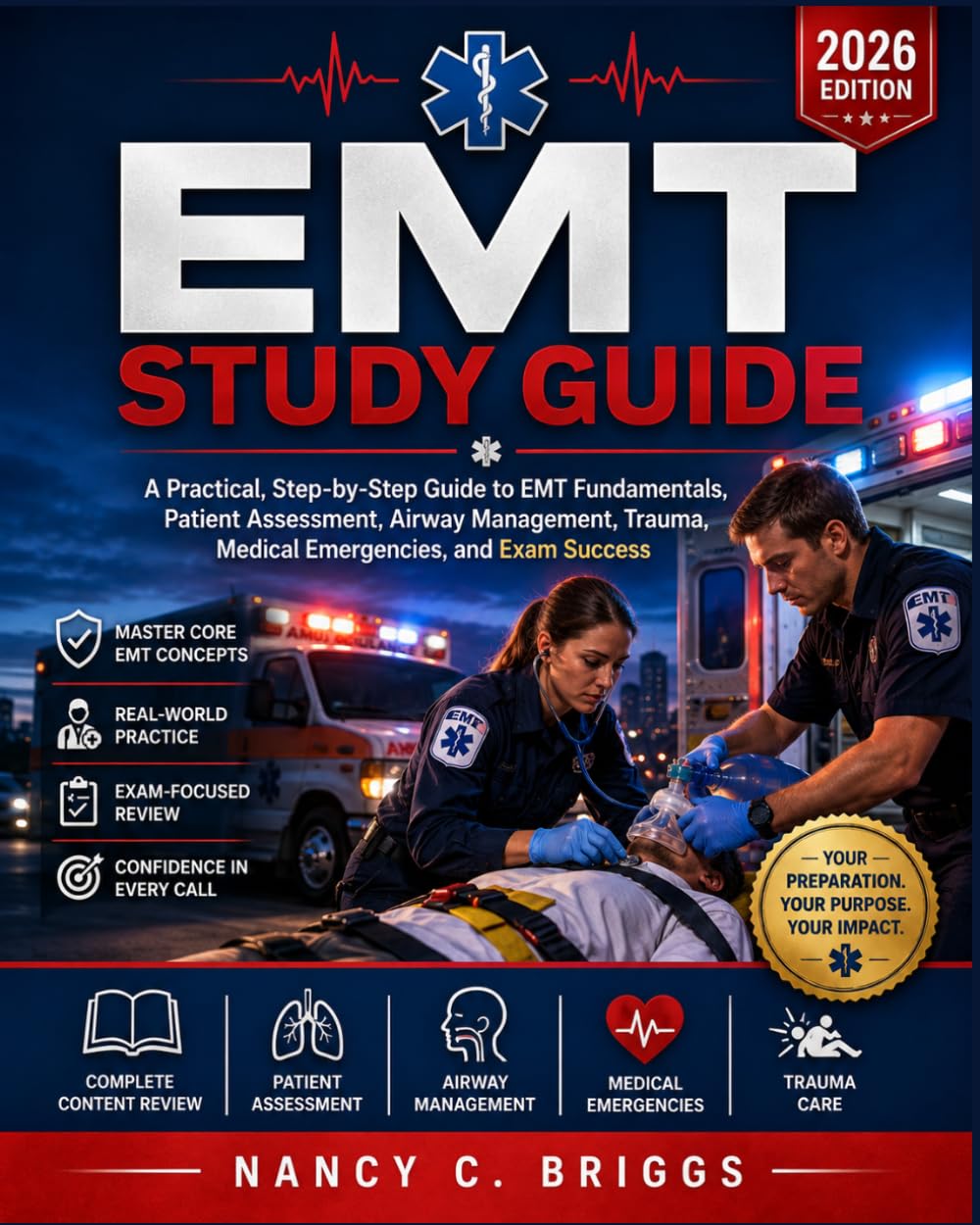 2026 EDITION

EMT

STUDY GUIDE

A Practical, Step-by-Step Guide to EMT Fundamentals, Patient Assessment, Airway Management, Trauma, Medical Emergencies, and Exam Success

MASTER CORE EMT CONCEPTS

REAL-WORLD PRACTICE

EXAM-FOCUSED REVIEW

CONFIDENCE IN EVERY CALL

EMT

EMT

YOUR PREPARATION. YOUR PURPOSE. YOUR IMPACT.

COMPLETE CONTENT REVIEW

PATIENT ASSESSMENT

AIRWAY MANAGEMENT

MEDICAL EMERGENCIES

TRAUMA CARE

NANCY C. BRIGGS